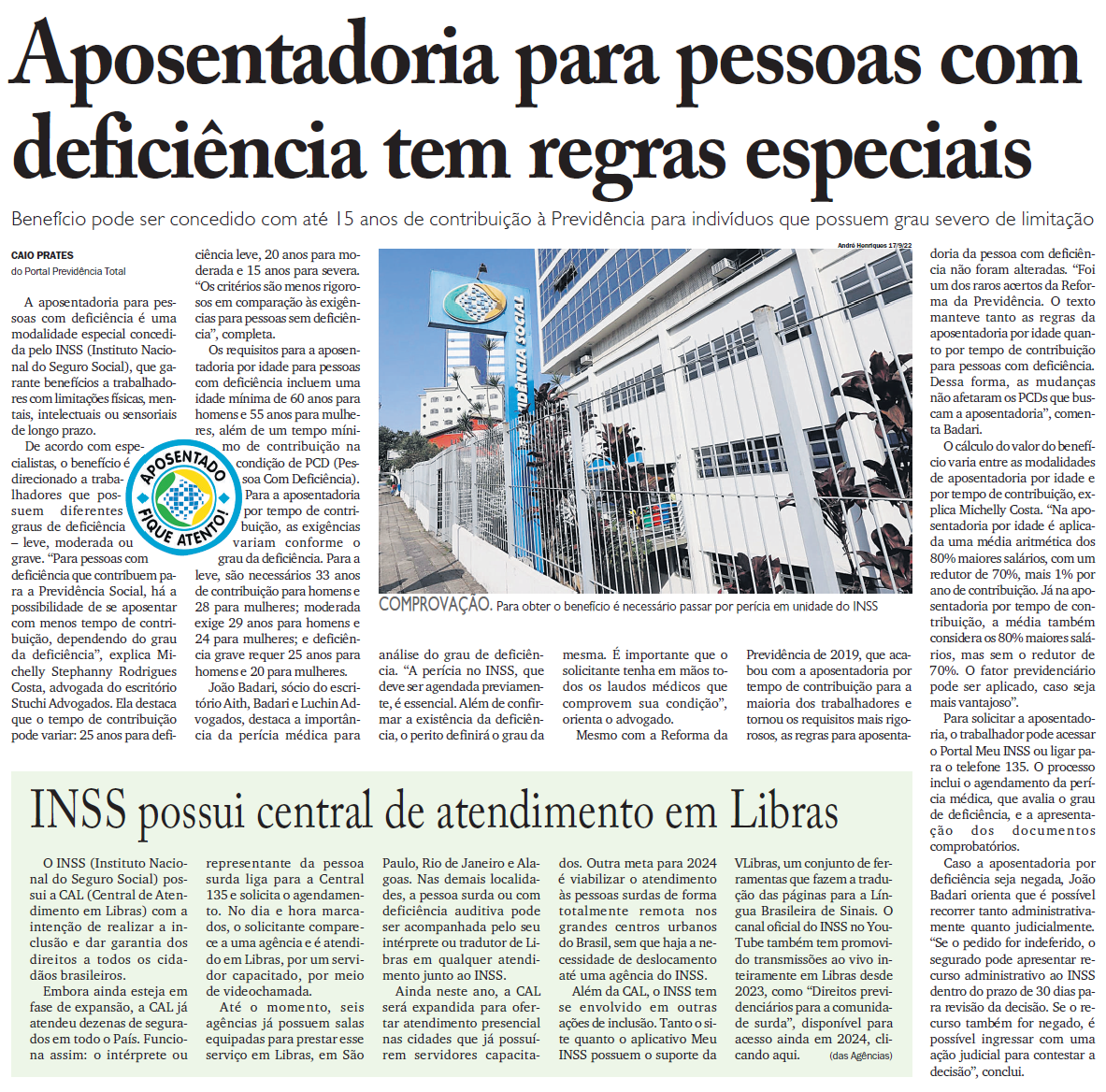 Aposentadoria para pessoas com deficiência tem regras especiais

Benefício pode ser concedido com até 15 anos de contribuição à Previdência para indivíduos que possuem grau severo de limitação

CAIO PRATES
do Portal Previdência Total

A aposentadoria para pessoas com deficiência é uma modalidade especial concedida pelo INSS (Instituto Nacional do Seguro Social), que garante benefícios a trabalhadores com limitações físicas, mentais, intelectuais ou sensoriais de longo prazo.

De acordo com especialistas, o benefício é direcionado a trabalhadores que possuem diferentes graus de deficiência – leve, moderada ou grave. "Para pessoas com deficiência que contribuem para a Previdência Social, há a possibilidade de se aposentar com menos tempo de contribuição, dependendo do grau da deficiência", explica Michelly Stephanny Rodrigues Costa, advogada do escritório Stuchi Advogados. Ela destaca que o tempo de contribuição pode variar: 25 anos para deficiência leve, 20 anos para moderada e 15 anos para severa. "Os critérios são menos rigorosos em comparação às exigências para pessoas sem deficiência", completa.

Os requisitos para a aposentadoria por idade para pessoas com deficiência incluem uma idade mínima de 60 anos para homens e 55 anos para mulheres, além de um tempo mínimo de contribuição na condição de PCD (Pessoa Com Deficiência).

Para a aposentadoria por tempo de contribuição, as exigências variam conforme o grau da deficiência. Para a leve, são necessários 33 anos de contribuição para homens e 28 para mulheres; moderada exige 29 anos para homens e 24 para mulheres; e deficiência grave requer 25 anos para homens e 20 para mulheres.

João Badari, sócio do escritório Aith, Badari e Luchin Advogados, destaca a importância da perícia médica para análise do grau de deficiência. "A perícia no INSS, que deve ser agendada previamente, é essencial. Além de confirmar a existência da deficiência, o perito definirá o grau da mesma. É importante que o solicitante tenha em mãos todos os laudos médicos que comprovem sua condição", orienta o advogado.

Mesmo com a Reforma da Previdência de 2019, que acabou com a aposentadoria por tempo de contribuição para a maioria dos trabalhadores e tornou os requisitos mais rigorosos, as regras para aposentadoria da pessoa com deficiência não foram alteradas. "Foi um dos raros acertos da Reforma da Previdência. O texto manteve tanto as regras da aposentadoria por idade quanto por tempo de contribuição para pessoas com deficiência. Dessa forma, as mudanças não afetaram os PCDs que buscam a aposentadoria", comenta Badari.

O cálculo do valor do benefício varia entre as modalidades de aposentadoria por idade e por tempo de contribuição, explica Michelly Costa. "Na aposentadoria por idade é aplicada uma média aritmética dos 80% maiores salários, com um redutor de 70%, mais 1% por ano de contribuição. Já na aposentadoria por tempo de contribuição, a média também considera os 80% maiores salários, mas sem o redutor de 70%. O fator previdenciário pode ser aplicado, caso seja mais vantajoso".

Para solicitar a aposentadoria, o trabalhador pode acessar o Portal Meu INSS ou ligar para o telefone 135. O processo inclui o agendamento da perícia médica, que avalia o grau de deficiência, e a apresentação dos documentos comprobatórios.

Caso a aposentadoria por deficiência seja negada, João Badari orienta que é possível recorrer tanto administrativamente quanto judicialmente. "Se o pedido for indeferido, o segurado pode apresentar recurso administrativo ao INSS dentro do prazo de 30 dias para revisão da decisão. Se o recurso também for negado, é possível ingressar com uma ação judicial para contestar a decisão", conclui.

APOSENTADO FIQUE ATENTO!

André Henriques 17/9/22

PREVIDÊNCIA SOCIAL

COMPROVAÇÃO. Para obter o benefício é necessário passar por perícia em unidade do INSS

INSS possui central de atendimento em Libras

O INSS (Instituto Nacional do Seguro Social) possui a CAL (Central de Atendimento em Libras) com a intenção de realizar a inclusão e dar garantia dos direitos a todos os cidadãos brasileiros.

Embora ainda esteja em fase de expansão, a CAL já atendeu dezenas de segurados em todo o País. Funciona assim: o intérprete ou representante da pessoa surda liga para a Central 135 e solicita o agendamento. No dia e hora marcados, o solicitante comparece a uma agência e é atendido em Libras, por um servidor capacitado, por meio de videochamada.

Até o momento, seis agências já possuem salas equipadas para prestar esse serviço em Libras, em São Paulo, Rio de Janeiro e Alagoas. Nas demais localidades, a pessoa surda ou com deficiência auditiva pode ser acompanhada pelo seu intérprete ou tradutor de Libras em qualquer atendimento junto ao INSS.

Ainda neste ano, a CAL será expandida para ofertar atendimento presencial nas cidades que já possuírem servidores capacitados. Outra meta para 2024 é viabilizar o atendimento às pessoas surdas de forma totalmente remota nos grandes centros urbanos do Brasil, sem que haja a necessidade de deslocamento até uma agência do INSS.

Além da CAL, o INSS tem se envolvido em outras ações de inclusão. Tanto o site quanto o aplicativo Meu INSS possuem o suporte da VLibras, um conjunto de ferramentas que fazem a tradução das páginas para a Língua Brasileira de Sinais. O canal oficial do INSS no YouTube também tem promovido transmissões ao vivo inteiramente em Libras desde 2023, como "Direitos previdenciários para a comunidade surda", disponível para acesso ainda em 2024, clicando aqui. (das Agências)